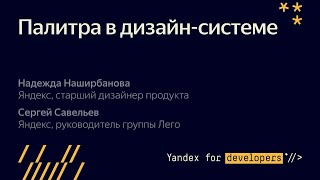 Палитра в дизайн-системе

Надежда Наширбанова
Яндекс, старший дизайнер продукта

Сергей Савельев
Яндекс, руководитель группы Лего

Yandex for developers *//>